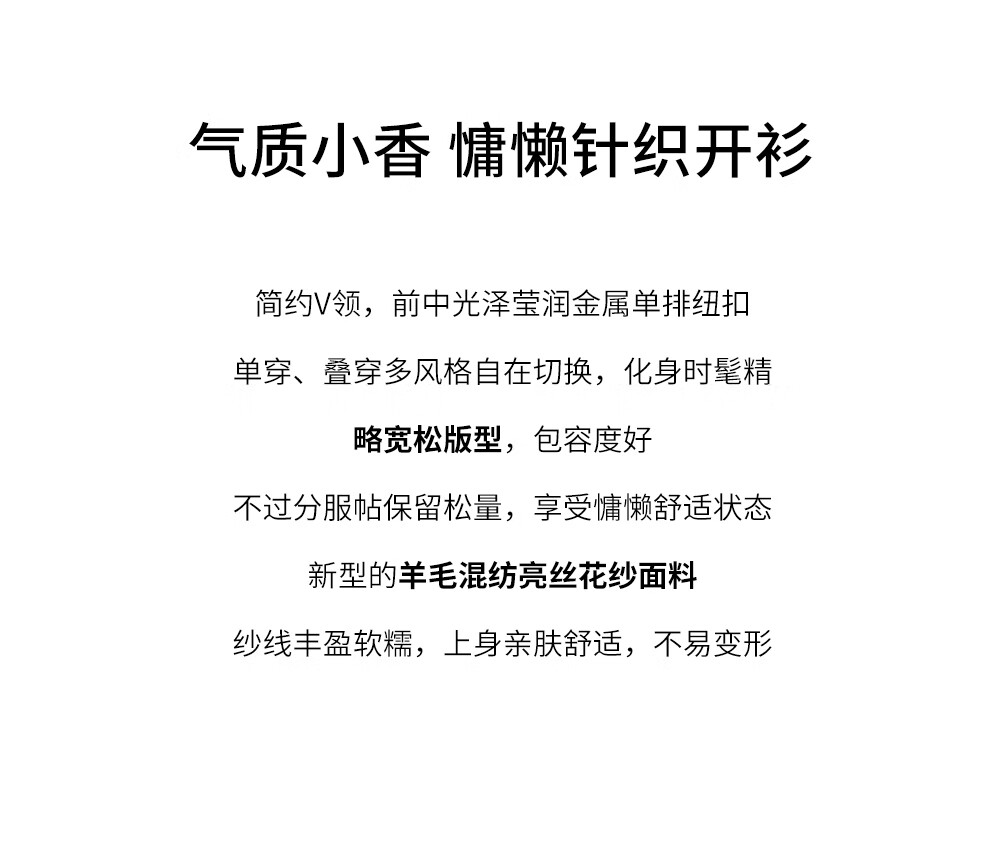 气质小香 慵懒针织开衫

简约V领，前中光泽莹润金属单排纽扣

单穿、叠穿多风格自在切换，化身时髦精

略宽松版型，包容度好

不过分服帖保留松量，享受慵懒舒适状态

新型的羊毛混纺亮丝花纱面料

纱线丰盈软糯，上身亲肤舒适，不易变形